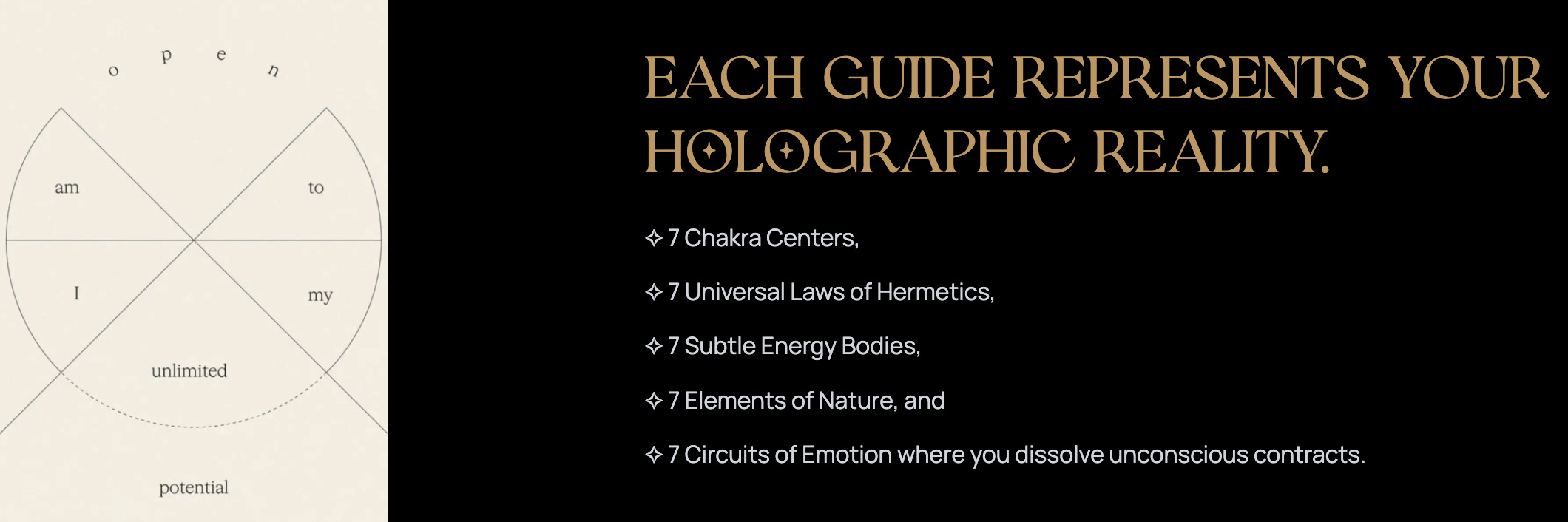 o p e n

am

to

I

my

unlimited

potential

EACH GUIDE REPRESENTS YOUR HOLOGRAPHIC REALITY.

✧ 7 Chakra Centers,

✧ 7 Universal Laws of Hermetics,

✧ 7 Subtle Energy Bodies,

✧ 7 Elements of Nature, and

✧ 7 Circuits of Emotion where you dissolve unconscious contracts.